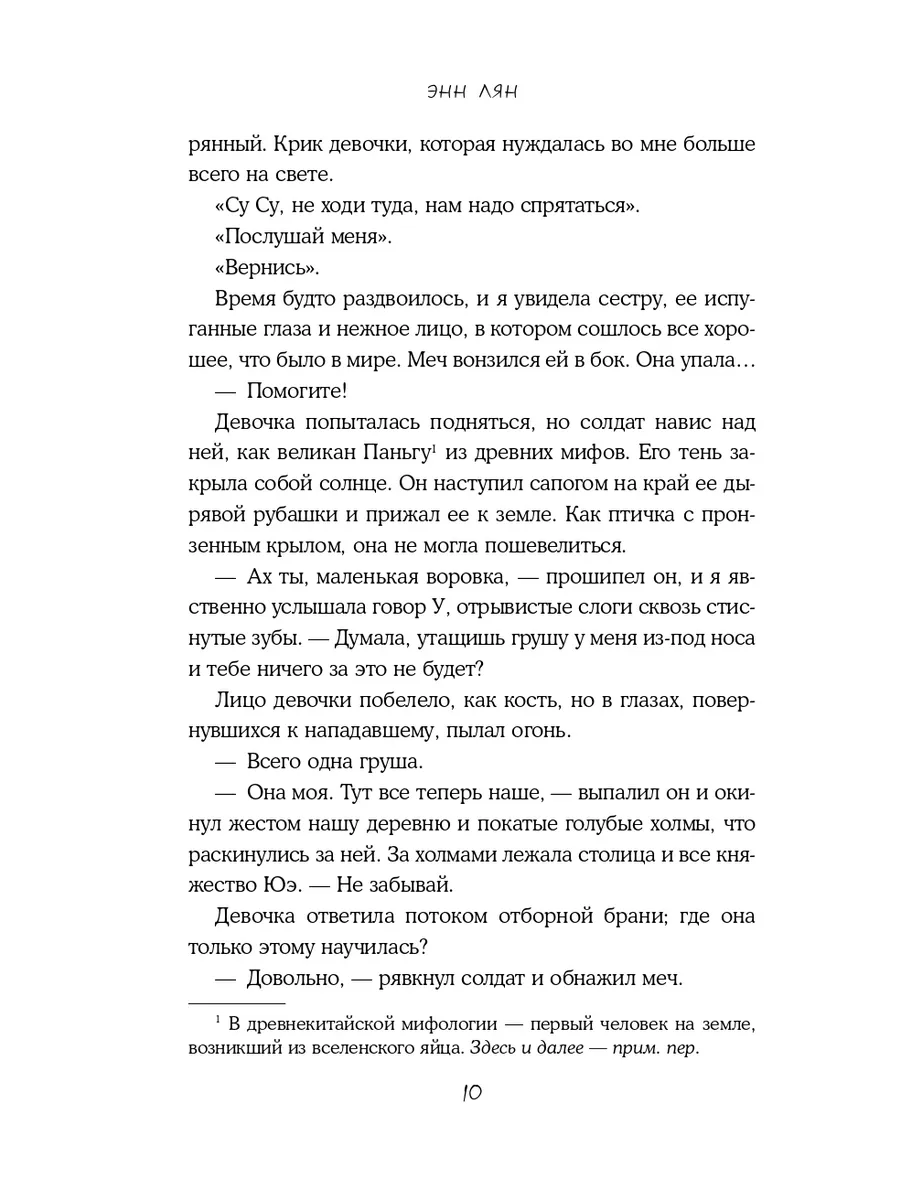 ЭНН ЛЯН

рянный. Крик девочки, которая нуждалась во мне больше всего на свете.

«Су Су, не ходи туда, нам надо спрятаться».

«Послушай меня».

«Вернись».

Время будто раздвоилось, и я увидела сестру, ее испуганные глаза и нежное лицо, в котором сошлось все хорошее, что было в мире. Меч вонзился ей в бок. Она упала…

— Помогите!

Девочка попыталась подняться, но солдат навис над ней, как великан Паньгу$^1$ из древних мифов. Его тень закрыла собой солнце. Он наступил сапогом на край ее дырявой рубашки и прижал ее к земле. Как птичка с пронзенным крылом, она не могла пошевелиться.

— Ах ты, маленькая воровка, — прошипел он, и я явственно услышала говор У, отрывистые слоги сквозь стиснутые зубы. — Думала, утащишь грушу у меня из-под носа и тебе ничего за это не будет?

Лицо девочки побелело, как кость, но в глазах, повернувшихся к нападавшему, пылал огонь.

— Всего одна груша.

— Она моя. Тут все теперь наше, — выпалил он и окинул жестом нашу деревню и покатые голубые холмы, что раскинулись за ней. За холмами лежала столица и все княжество Юэ. — Не забывай.

Девочка ответила потоком отборной брани; где она только этому научилась?

— Довольно, — рявкнул солдат и обнажил меч.

$^1$ В древнекитайской мифологии — первый человек на земле, возникший из вселенского яйца. Здесь и далее — прим. пер.

10